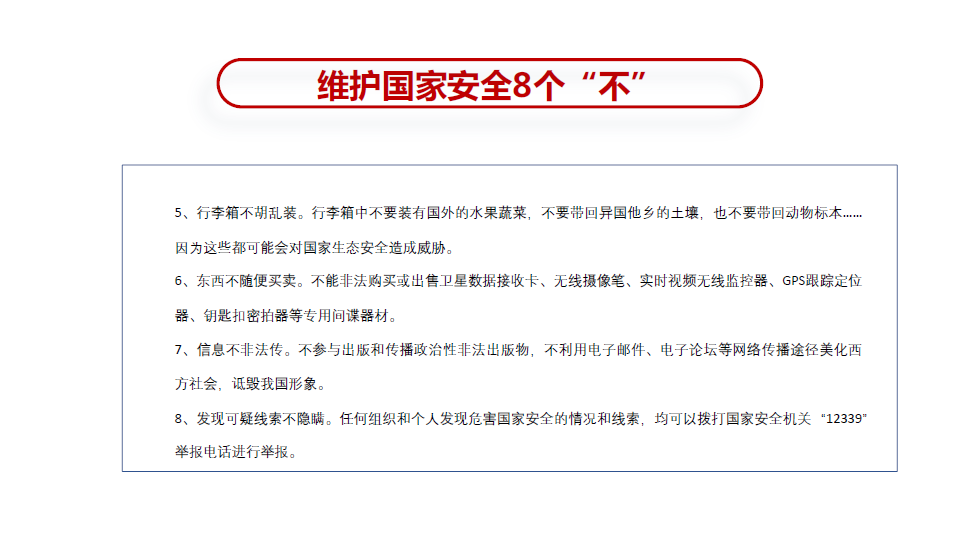 维护国家安全8个“不”

5、行李箱不胡乱装。行李箱中不要装有国外的水果蔬菜，不要带回异国他乡的土壤，也不要带回动物标本……因为这些都可能会对国家生态安全造成威胁。

6、东西不随便买卖。不能非法购买或出售卫星数据接收卡、无线摄像笔、实时视频无线监控器、GPS跟踪定位器、钥匙扣密拍器等专用间谍器材。

7、信息不非法传。不参与出版和传播政治性非法出版物，不利用电子邮件、电子论坛等网络传播途径美化西方社会，诋毁我国形象。

8、发现可疑线索不隐瞒。任何组织和个人发现危害国家安全的情况和线索，均可以拨打国家安全机关“12339”举报电话进行举报。